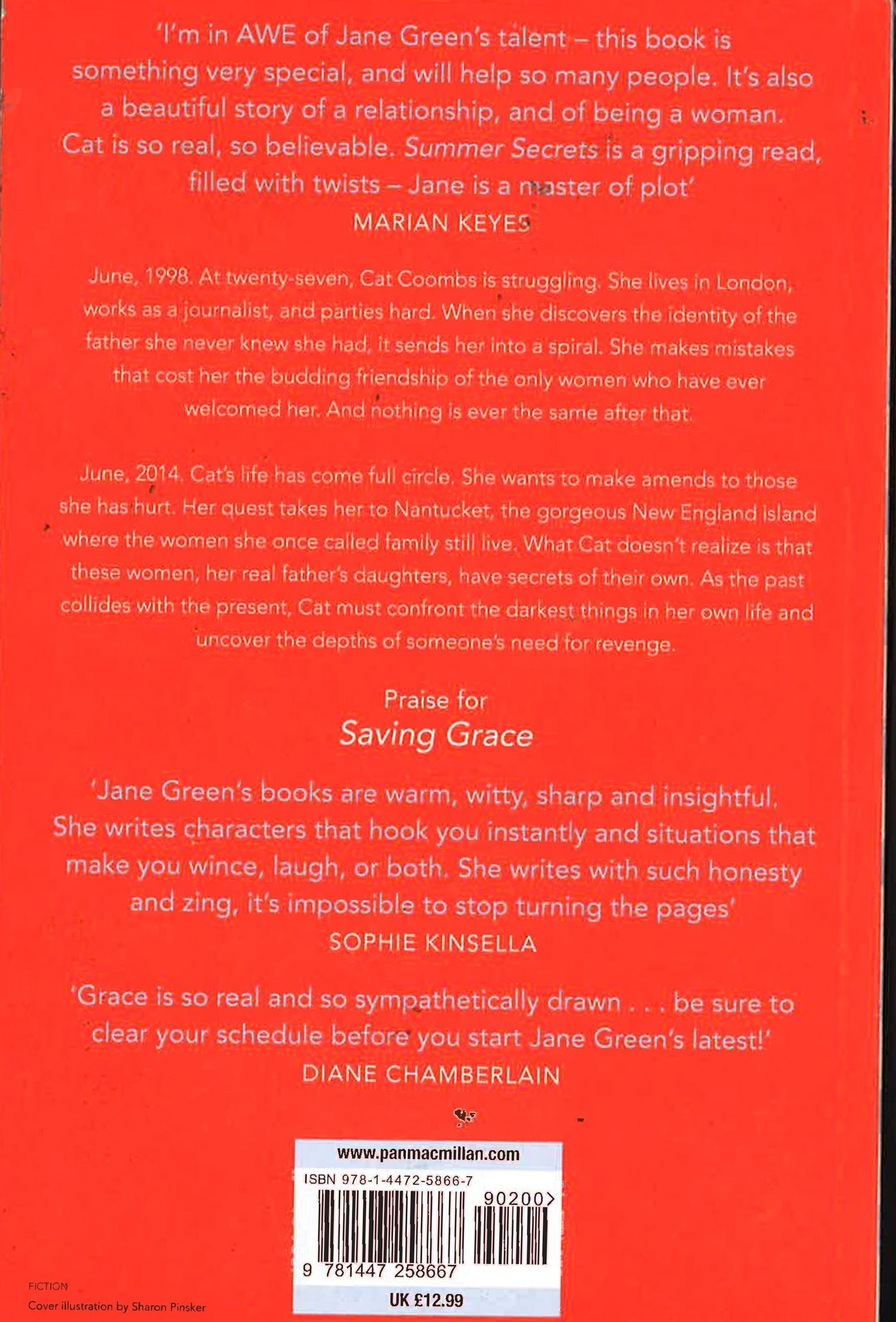 'I'm in AWE of Jane Green's talent – this book is something very special, and will help so many people. It's also a beautiful story of a relationship, and of being a woman. Cat is so real, so believable. Summer Secrets is a gripping read, filled with twists – Jane is a master of plot'
MARIAN KEYES

June, 1998. At twenty-seven, Cat Coombs is struggling. She lives in London, works as a journalist, and parties hard. When she discovers the identity of the father she never knew she had, it sends her into a spiral. She makes mistakes that cost her the budding friendship of the only women who have ever welcomed her. And nothing is ever the same after that.

June, 2014. Cat's life has come full circle. She wants to make amends to those she has hurt. Her quest takes her to Nantucket, the gorgeous New England island where the women she once called family still live. What Cat doesn't realize is that these women, her real father's daughters, have secrets of their own. As the past collides with the present, Cat must confront the darkest things in her own life and uncover the depths of someone's need for revenge.

Praise for
Saving Grace

'Jane Green's books are warm, witty, sharp and insightful. She writes characters that hook you instantly and situations that make you wince, laugh, or both. She writes with such honesty and zing, it's impossible to stop turning the pages'
SOPHIE KINSELLA

'Grace is so real and so sympathetically drawn . . . be sure to clear your schedule before you start Jane Green's latest!'
DIANE CHAMBERLAIN

www.panmacmillan.com
ISBN 978-1-4472-5866-7
90200>
9 781447 258667
UK £12.99

FICTION
Cover illustration by Sharon Pinsker